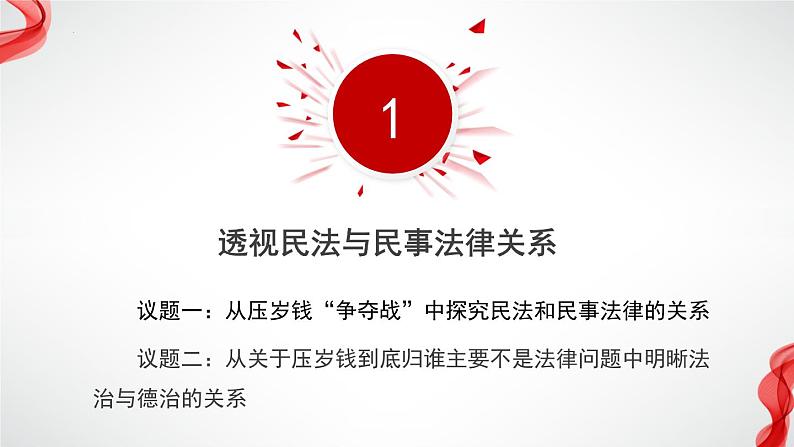 1

透视民法与民事法律关系

议题一：从压岁钱“争夺战”中探究民法和民事法律的关系

议题二：从关于压岁钱到底归谁主要不是法律问题中明晰法治与德治的关系